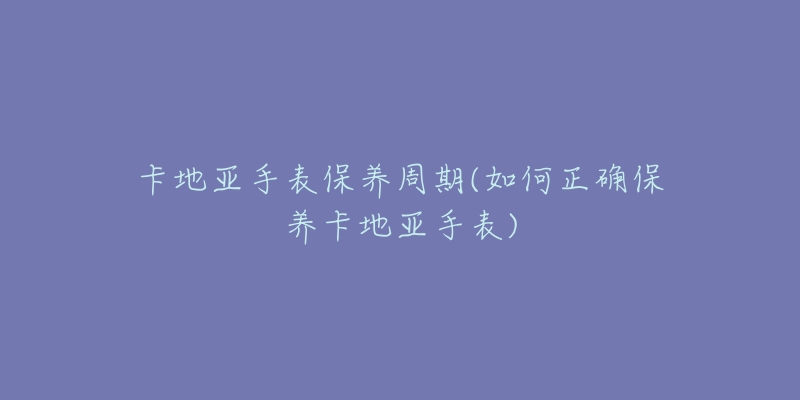 卡地亚手表保养周期(如何正确保养卡地亚手表)